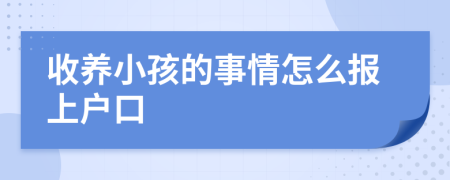 收养小孩的事情怎么报上户口